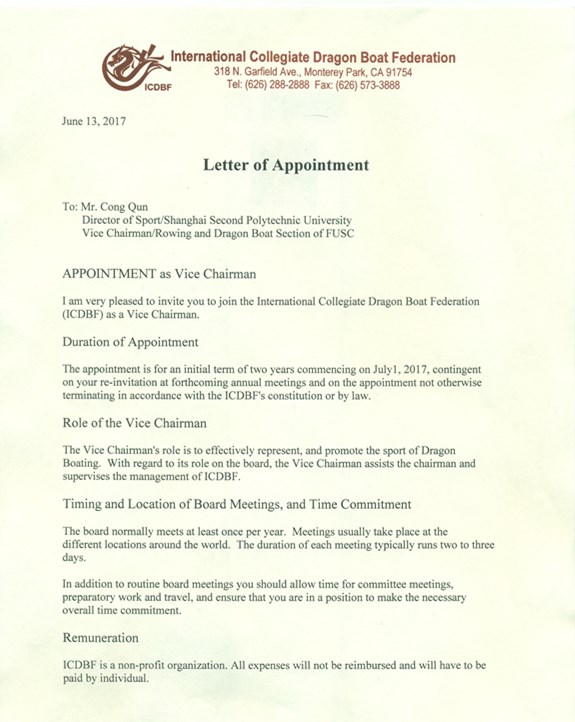 ICDBF
International Collegiate Dragon Boat Federation
318 N. Garfield Ave., Monterey Park, CA 91754
Tel: (626) 288-2888 Fax: (626) 573-3888

June 13, 2017

Letter of Appointment

To: Mr. Cong Qun
Director of Sport/Shanghai Second Polytechnic University
Vice Chairman/Rowing and Dragon Boat Section of FUSC

APPOINTMENT as Vice Chairman

I am very pleased to invite you to join the International Collegiate Dragon Boat Federation (ICDBF) as a Vice Chairman.

Duration of Appointment

The appointment is for an initial term of two years commencing on July1, 2017, contingent on your re-invitation at forthcoming annual meetings and on the appointment not otherwise terminating in accordance with the ICDBF's constitution or by law.

Role of the Vice Chairman

The Vice Chairman's role is to effectively represent, and promote the sport of Dragon Boating. With regard to its role on the board, the Vice Chairman assists the chairman and supervises the management of ICDBF.

Timing and Location of Board Meetings, and Time Commitment

The board normally meets at least once per year. Meetings usually take place at the different locations around the world. The duration of each meeting typically runs two to three days.

In addition to routine board meetings you should allow time for committee meetings, preparatory work and travel, and ensure that you are in a position to make the necessary overall time commitment.

Remuneration

ICDBF is a non-profit organization. All expenses will not be reimbursed and will have to be paid by individual.